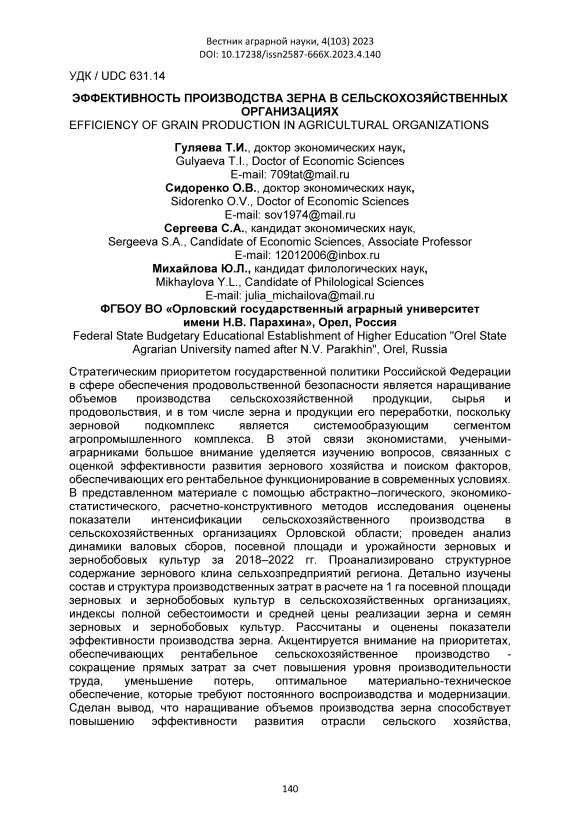 Вестник аграрной науки, 4(103) 2023
DOI: 10.17238/issn2587-666X.2023.4.140

УДК / UDC 631.14

ЭФФЕКТИВНОСТЬ ПРОИЗВОДСТВА ЗЕРНА В СЕЛЬСКОХОЗЯЙСТВЕННЫХ ОРГАНИЗАЦИЯХ
EFFICIENCY OF GRAIN PRODUCTION IN AGRICULTURAL ORGANIZATIONS

Гуляева Т.И., доктор экономических наук,
Gulyaeva T.I., Doctor of Economic Sciences
E-mail: 709tat@mail.ru
Сидоренко О.В., доктор экономических наук,
Sidorenko O.V., Doctor of Economic Sciences
E-mail: sov1974@mail.ru
Сергеева С.А., кандидат экономических наук,
Sergeeva S.A., Candidate of Economic Sciences, Associate Professor
E-mail: 12012006@inbox.ru
Михайлова Ю.Л., кандидат филологических наук,
Mikhaylova Y.L., Candidate of Philological Sciences
E-mail: julia_michailova@mail.ru
ФГБОУ ВО «Орловский государственный аграрный университет имени Н.В. Парахина», Орел, Россия
Federal State Budgetary Educational Establishment of Higher Education "Orel State Agrarian University named after N.V. Parakhin", Orel, Russia

Стратегическим приоритетом государственной политики Российской Федерации в сфере обеспечения продовольственной безопасности является наращивание объемов производства сельскохозяйственной продукции, сырья и продовольствия, и в том числе зерна и продукции его переработки, поскольку зерновой подкомплекс является системообразующим сегментом агропромышленного комплекса. В этой связи экономистами, учеными-аграрниками большое внимание уделяется изучению вопросов, связанных с оценкой эффективности развития зернового хозяйства и поиском факторов, обеспечивающих его рентабельное функционирование в современных условиях. В представленном материале с помощью абстрактно–логического, экономико-статистического, расчетно-конструктивного методов исследования оценены показатели интенсификации сельскохозяйственного производства в сельскохозяйственных организациях Орловской области; проведен анализ динамики валовых сборов, посевной площади и урожайности зерновых и зернобобовых культур за 2018–2022 гг. Проанализировано структурное содержание зернового клина сельхозпредприятий региона. Детально изучены состав и структура производственных затрат в расчете на 1 га посевной площади зерновых и зернобобовых культур в сельскохозяйственных организациях, индексы полной себестоимости и средней цены реализации зерна и семян зерновых и зернобобовых культур. Рассчитаны и оценены показатели эффективности производства зерна. Акцентируется внимание на приоритетах, обеспечивающих рентабельное сельскохозяйственное производство - сокращение прямых затрат за счет повышения уровня производительности труда, уменьшение потерь, оптимальное материально-техническое обеспечение, которые требуют постоянного воспроизводства и модернизации. Сделан вывод, что наращивание объемов производства зерна способствует повышению эффективности развития отрасли сельского хозяйства,

140